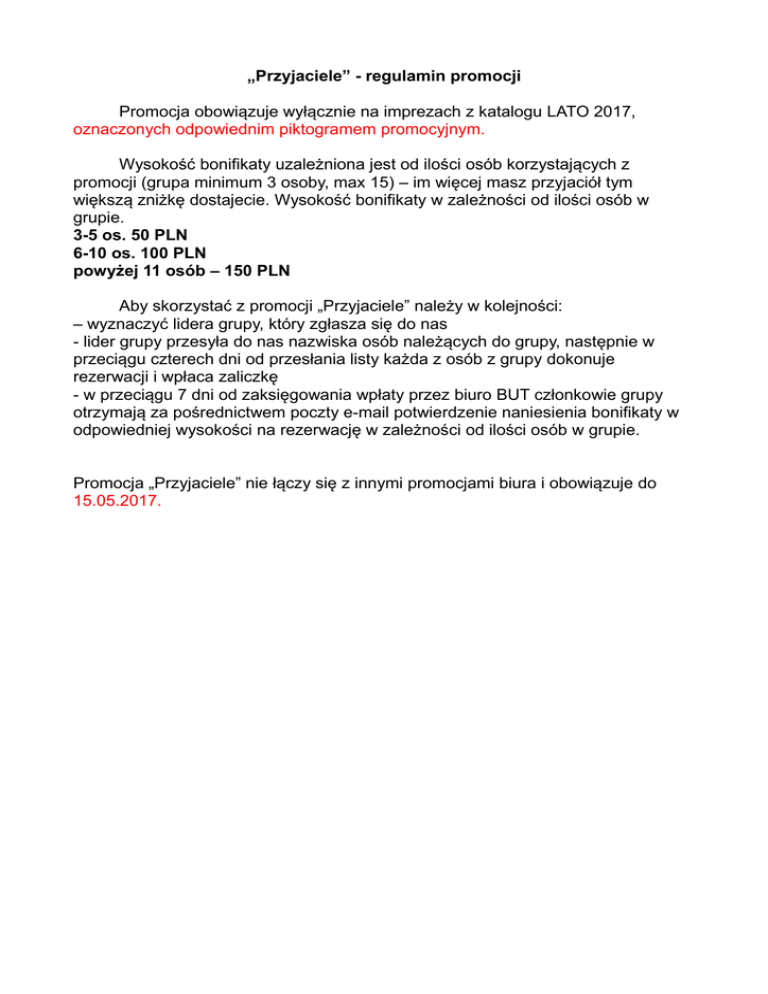 „Przyjaciele” - regulamin promocji

Promocja obowiązuje wyłącznie na imprezach z katalogu LATO 2017, oznaczonych odpowiednim piktogramem promocyjnym.

Wysokość bonifikaty uzależniona jest od ilości osób korzystających z promocji (grupa minimum 3 osoby, max 15) – im więcej masz przyjaciół tym większą zniżkę dostajecie. Wysokość bonifikaty w zależności od ilości osób w grupie.
3-5 os. 50 PLN
6-10 os. 100 PLN
powyżej 11 osób – 150 PLN

Aby skorzystać z promocji „Przyjaciele” należy w kolejności:
– wyznaczyć lidera grupy, który zgłasza się do nas
- lider grupy przesyła do nas nazwiska osób należących do grupy, następnie w przeciągu czterech dni od przesłania listy każda z osób z grupy dokonuje rezerwacji i wpłaca zaliczkę
- w przeciągu 7 dni od zaksięgowania wpłaty przez biuro BUT członkowie grupy otrzymają za pośrednictwem poczty e-mail potwierdzenie naniesienia bonifikaty w odpowiedniej wysokości na rezerwację w zależności od ilości osób w grupie.

Promocja „Przyjaciele” nie łączy się z innymi promocjami biura i obowiązuje do 15.05.2017.